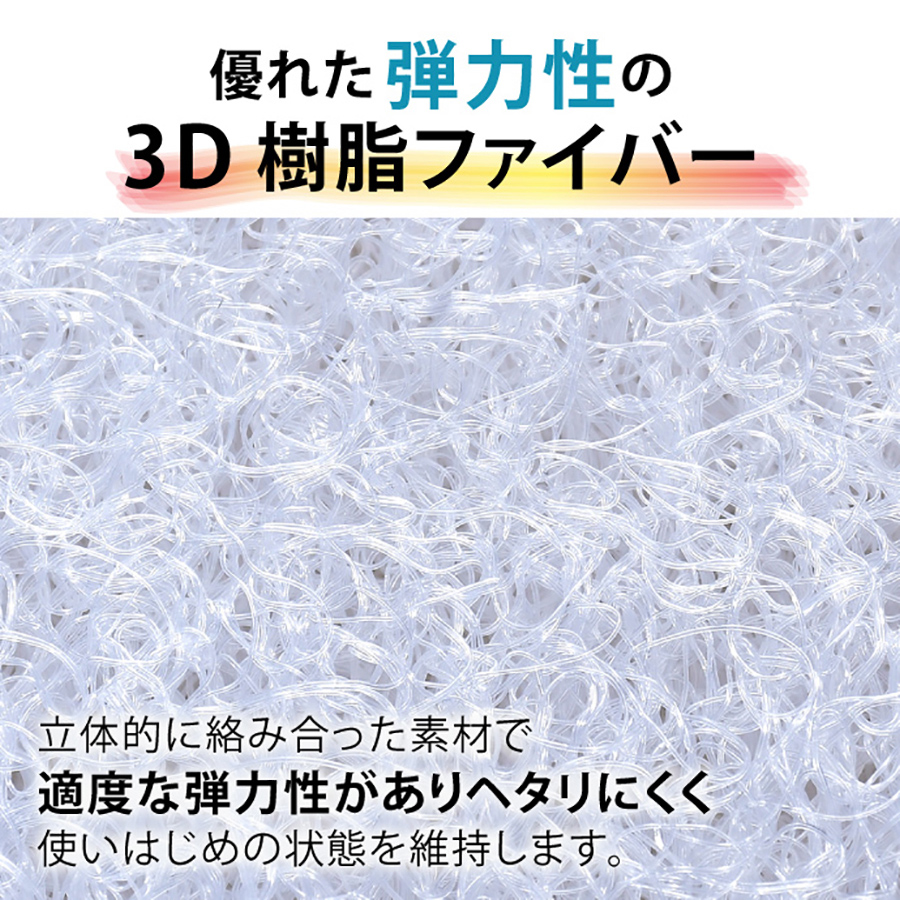 優れた弾力性の
3D 樹脂ファイバー

立体的に絡み合った素材で
適度な弾力性がありヘタリにくく
使いはじめの状態を維持します。